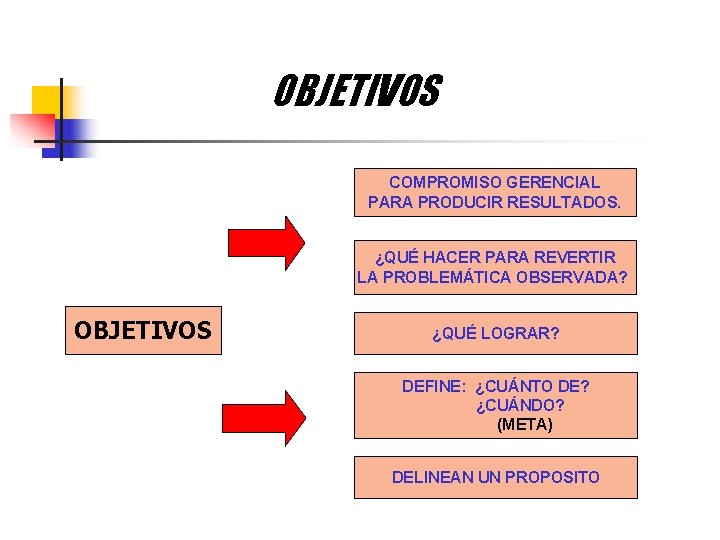 OBJETIVOS

OBJETIVOS

COMPROMISO GERENCIAL PARA PRODUCIR RESULTADOS.

¿QUÉ HACER PARA REVERTIR LA PROBLEMÁTICA OBSERVADA?

¿QUÉ LOGRAR?

DEFINE: ¿CUÁNTO DE?
¿CUÁNDO?
(META)

DELINEAN UN PROPOSITO